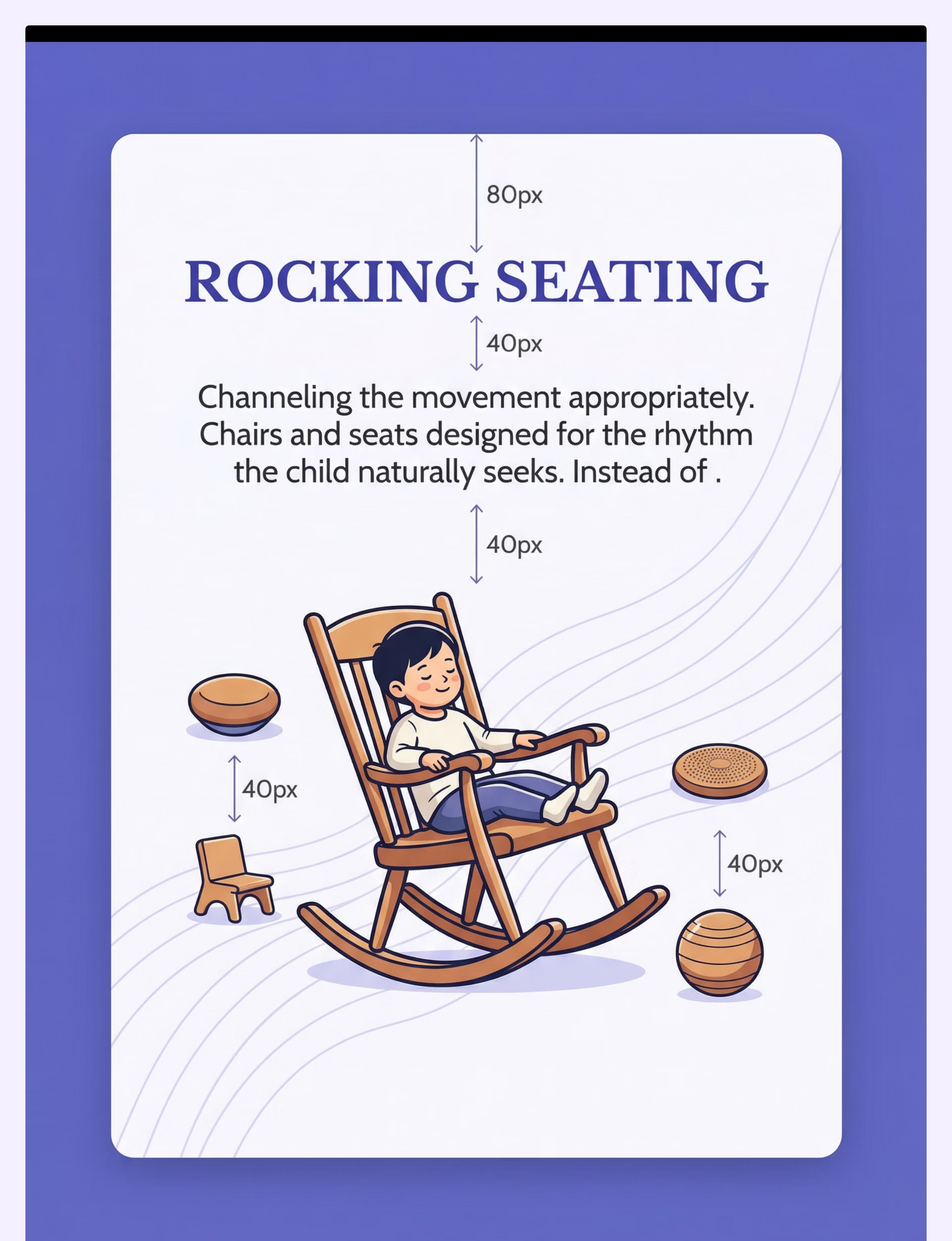 80px

ROCKING SEATING

40px

Channeling the movement appropriately. Chairs and seats designed for the rhythm the child naturally seeks. Instead of .

40px

40px

40px